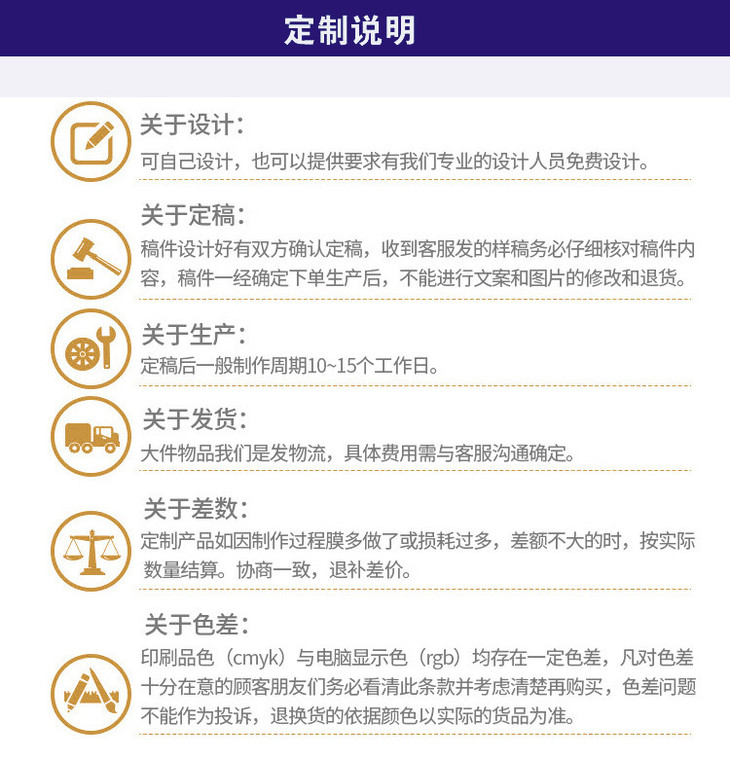 定制说明

关于设计:

可自己设计，也可以提供要求有我们专业的设计人员免费设计。

关于定稿:

稿件设计好有双方确认定稿，收到客服发的样稿务必仔细核对稿件内容，稿件一经确定下单生产后，不能进行文案和图片的修改和退货。

关于生产:

定稿后一般制作周期10~15个工作日。

关于发货:

大件物品我们是发物流，具体费用需与客服沟通确定。

关于差数:

定制产品如因制作过程膜多做了或损耗过多，差额不大的时，按实际数量结算。协商一致，退补差价。

关于色差:

印刷品色（cmyk）与电脑显示色（rgb）均存在一定色差，凡对色差十分在意的顾客朋友们务必看清此条款并考虑清楚再购买，色差问题不能作为投诉，退换货的依据颜色以实际的货品为准。